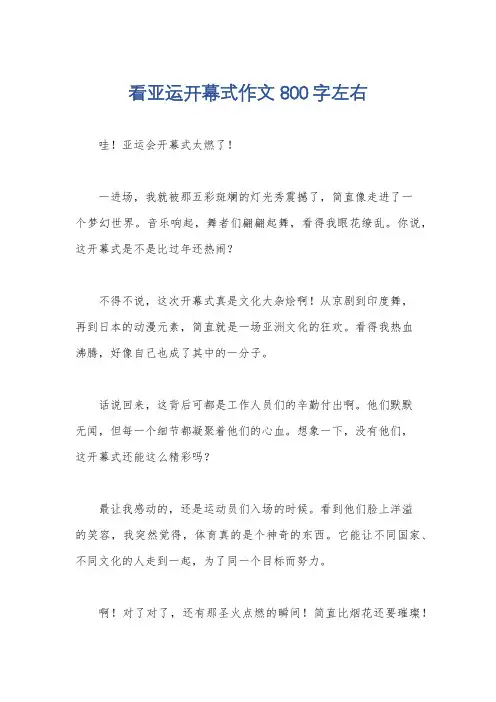 看亚运开幕式作文 800 字左右

哇！亚运会开幕式太燃了！

一进场，我就被那五彩斑斓的灯光秀震撼了，简直像走进了一个梦幻世界。音乐响起，舞者们翩翩起舞，看得我眼花缭乱。你说，这开幕式是不是比过年还热闹？

不得不说，这次开幕式真是文化大杂烩啊！从京剧到印度舞，再到日本的动漫元素，简直就是一场亚洲文化的狂欢。看得我热血沸腾，好像自己也成了其中的一分子。

话说回来，这背后可都是工作人员们的辛勤付出啊。他们默默无闻，但每一个细节都凝聚着他们的心血。想象一下，没有他们，这开幕式还能这么精彩吗？

最让我感动的，还是运动员们入场的时候。看到他们脸上洋溢的笑容，我突然觉得，体育真的是个神奇的东西。它能让不同国家、不同文化的人走到一起，为了同一个目标而努力。

啊！对了对了，还有那圣火点燃的瞬间！简直比烟花还要璀璨！